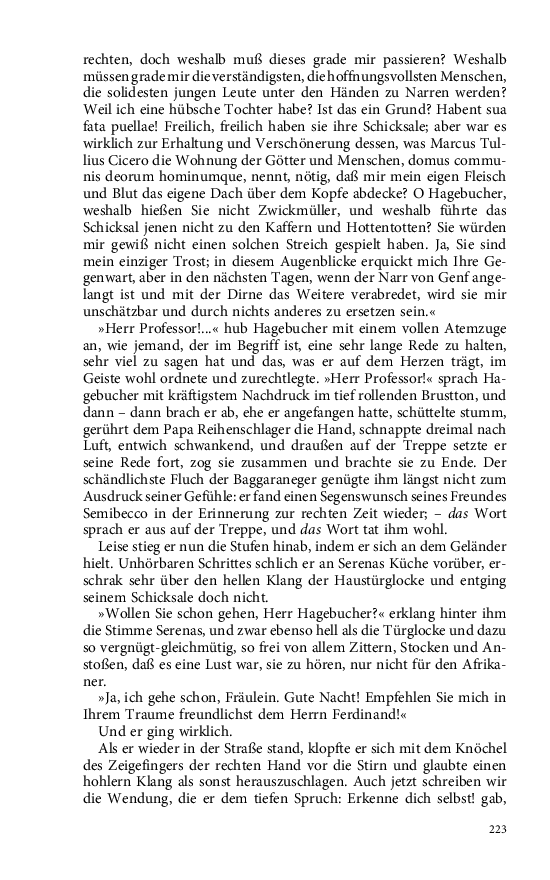 rechten, doch weshalb muß dieses grade mir passieren? Weshalb müssen grade mir die verständigsten, die hoffnungsvollsten Menschen, die solidesten jungen Leute unter den Händen zu Narren werden? Weil ich eine hübsche Tochter habe? Ist das ein Grund? Habent sua fata puellae! Freilich, freilich haben sie ihre Schicksale; aber war es wirklich zur Erhaltung und Verschönerung dessen, was Marcus Tullius Cicero die Wohnung der Götter und Menschen, domus communis deorum hominumque, nennt, nötig, daß mir mein eigen Fleisch und Blut das eigene Dach über dem Kopfe abdecke? O Hagebucher, weshalb hießen Sie nicht Zwickmüller, und weshalb führte das Schicksal jenen nicht zu den Kaffern und Hottentotten? Sie würden mir gewiß nicht einen solchen Streich gespielt haben. Ja, Sie sind mein einziger Trost; in diesem Augenblicke erquickt mich Ihre Gegenwart, aber in den nächsten Tagen, wenn der Narr von Genf angelangt ist und mit der Dirne das Weitere verabredet, wird sie mir unschätzbar und durch nichts anderes zu ersetzen sein.«

»Herr Professor!...« hub Hagebucher mit einem vollen Atemzuge an, wie jemand, der im Begriff ist, eine sehr lange Rede zu halten, sehr viel zu sagen hat und das, was er auf dem Herzen trägt, im Geiste wohl ordnete und zurechtlegte. »Herr Professor!« sprach Hagebucher mit kräftigstem Nachdruck im tief rollenden Brustton, und dann – dann brach er ab, ehe er angefangen hatte, schüttelte stumm, gerührt dem Papa Reihenschlager die Hand, schnappte dreimal nach Luft, entwich schwankend, und draußen auf der Treppe setzte er seine Rede fort, zog sie zusammen und brachte sie zu Ende. Der schändlichste Fluch der Baggaraneger genügte ihm längst nicht zum Ausdruck seiner Gefühle: er fand einen Segenswunsch seines Freundes Semibecco in der Erinnerung zur rechten Zeit wieder; – das Wort sprach er aus auf der Treppe, und das Wort tat ihm wohl.

Leise stieg er nun die Stufen hinab, indem er sich an dem Geländer hielt. Unhörbaren Schrittes schlich er an Serenas Küche vorüber, erschrak sehr über den hellen Klang der Haustürglocke und entging seinem Schicksale doch nicht.

»Wollen Sie schon gehen, Herr Hagebucher?« erklang hinter ihm die Stimme Serenas, und zwar ebenso hell als die Türglocke und dazu so vergnügt-gleichmütig, so frei von allem Zittern, Stocken und Anstoßen, daß es eine Lust war, sie zu hören, nur nicht für den Afrikaner.

»Ja, ich gehe schon, Fräulein. Gute Nacht! Empfehlen Sie mich in Ihrem Traume freundlichst dem Herrn Ferdinand!«

Und er ging wirklich.

Als er wieder in der Straße stand, klopfte er sich mit dem Knöchel des Zeigefingers der rechten Hand vor die Stirn und glaubte einen hohlern Klang als sonst herauszuschlagen. Auch jetzt schreiben wir die Wendung, die er dem tiefen Spruch: Erkenne dich selbst! gab,

223